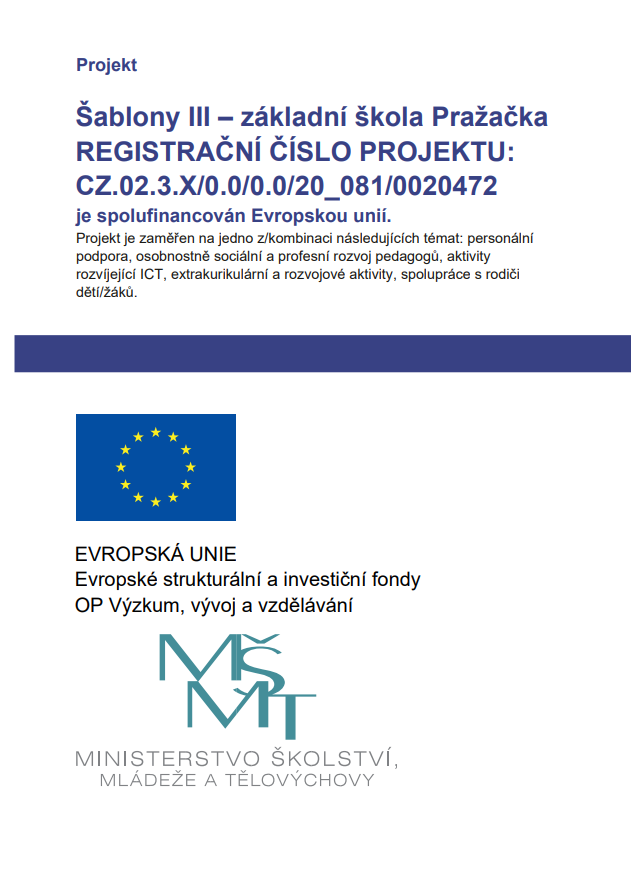 Projekt

Šablony III – základní škola Pražačka
REGISTRAČNÍ ČÍSLO PROJEKTU:
CZ.02.3.X/0.0/0.0/20_081/0020472
je spolufinancován Evropskou unií.
Projekt je zaměřen na jedno z/kombinaci následujících témat: personální podpora, osobnostně sociální a profesní rozvoj pedagogů, aktivity rozvíjející ICT, extrakurikulární a rozvojové aktivity, spolupráce s rodiči dětí/žáků.

EVROPSKÁ UNIE
Evropské strukturální a investiční fondy
OP Výzkum, vývoj a vzdělávání

MŠMT
MINISTERSTVO ŠKOLSTVÍ,
MLÁDEŽE A TĚLOVÝCHOVY